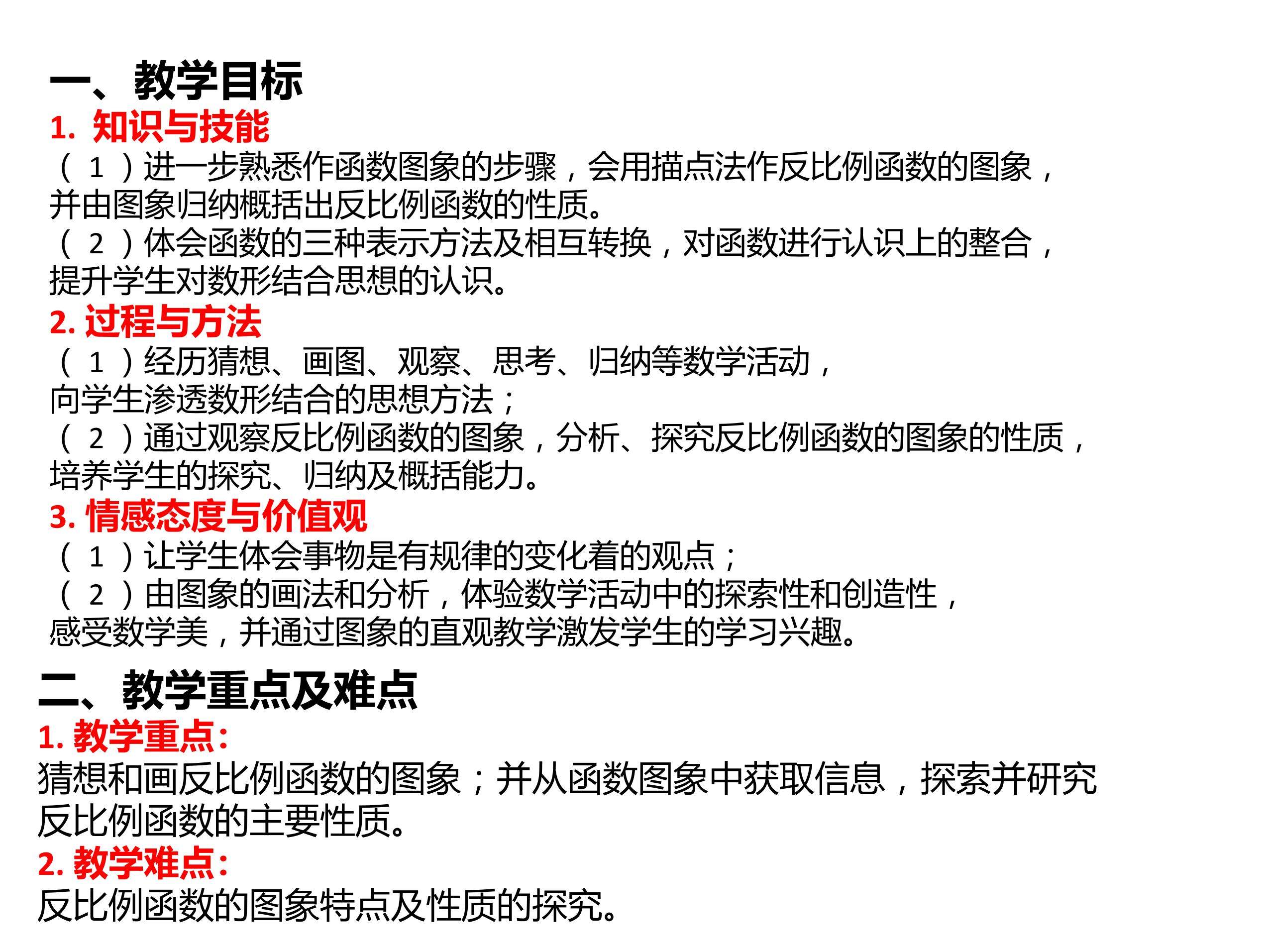 一、教学目标
1. 知识与技能
（1）进一步熟悉作函数图象的步骤，会用描点法作反比例函数的图象，并由图象归纳概括出反比例函数的性质。
（2）体会函数的三种表示方法及相互转换，对函数进行认识上的整合，提升学生对数形结合思想的认识。
2. 过程与方法
（1）经历猜想、画图、观察、思考、归纳等数学活动，向学生渗透数形结合的思想方法；
（2）通过观察反比例函数的图象，分析、探究反比例函数的图象的性质，培养学生的探究、归纳及概括能力。
3. 情感态度与价值观
（1）让学生体会事物是有规律的变化着的观点；
（2）由图象的画法和分析，体验数学活动中的探索性和创造性，感受数学美，并通过图象的直观教学激发学生的学习兴趣。
二、教学重点及难点
1. 教学重点:
猜想和画反比例函数的图象；并从函数图象中获取信息，探索并研究反比例函数的主要性质。
2. 教学难点:
反比例函数的图象特点及性质的探究。